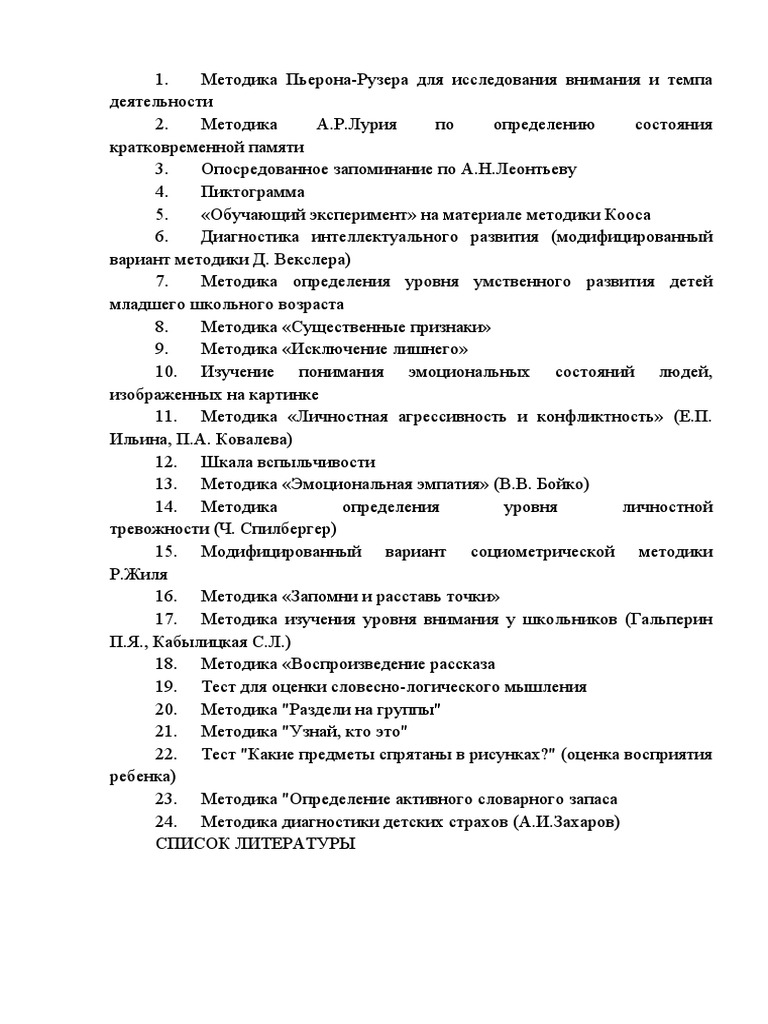 1. Методика Пьерона-Рузера для исследования внимания и темпа деятельности
2. Методика А.Р.Лурия по определению состояния кратковременной памяти
3. Опосредованное запоминание по А.Н.Леонтьеву
4. Пиктограмма
5. «Обучающий эксперимент» на материале методики Кооса
6. Диагностика интеллектуального развития (модифицированный вариант методики Д. Векслера)
7. Методика определения уровня умственного развития детей младшего школьного возраста
8. Методика «Существенные признаки»
9. Методика «Исключение лишнего»
10. Изучение понимания эмоциональных состояний людей, изображенных на картинке
11. Методика «Личностная агрессивность и конфликтность» (Е.П. Ильина, П.А. Ковалева)
12. Шкала вспыльчивости
13. Методика «Эмоциональная эмпатия» (В.В. Бойко)
14. Методика определения уровня личностной тревожности (Ч. Спилбергер)
15. Модифицированный вариант социометрической методики Р.Жиля
16. Методика «Запомни и расставь точки»
17. Методика изучения уровня внимания у школьников (Гальперин П.Я., Кабылицкая С.Л.)
18. Методика «Воспроизведение рассказа
19. Тест для оценки словесно-логического мышления
20. Методика "Раздели на группы"
21. Методика "Узнай, кто это"
22. Тест "Какие предметы спрятаны в рисунках?" (оценка восприятия ребенка)
23. Методика "Определение активного словарного запаса
24. Методика диагностики детских страхов (А.И.Захаров)
СПИСОК ЛИТЕРАТУРЫ